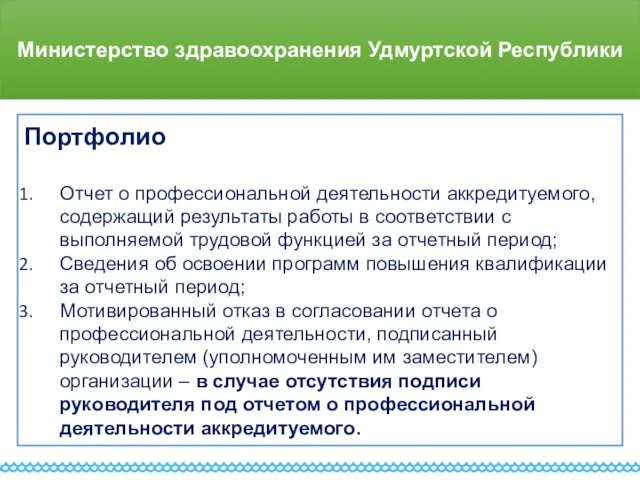 Министерство здравоохранения Удмуртской Республики

Портфолио

1. Отчет о профессиональной деятельности аккредитуемого, содержащий результаты работы в соответствии с выполняемой трудовой функцией за отчетный период;
2. Сведения об освоении программ повышения квалификации за отчетный период;
3. Мотивированный отказ в согласовании отчета о профессиональной деятельности, подписанный руководителем (уполномоченным им заместителем) организации – в случае отсутствия подписи руководителя под отчетом о профессиональной деятельности аккредитуемого.